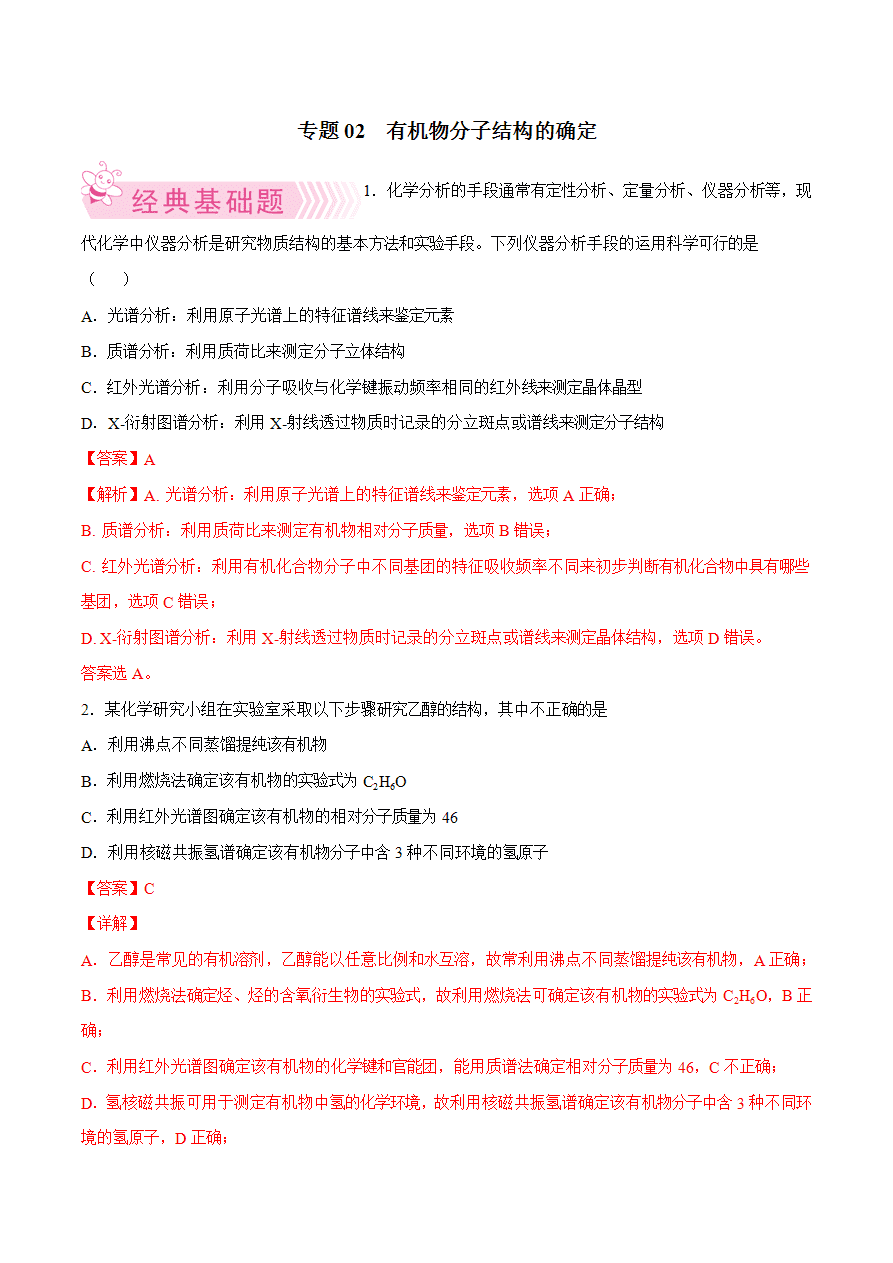 专题02 有机物分子结构的确定

经典基础题

1.化学分析的手段通常有定性分析、定量分析、仪器分析等，现代化学中仪器分析是研究物质结构的基本方法和实验手段。下列仪器分析手段的运用科学可行的是（ ）

A.光谱分析：利用原子光谱上的特征谱线来鉴定元素

B.质谱分析：利用质荷比来测定分子立体结构

C.红外光谱分析：利用分子吸收与化学键振动频率相同的红外线来测定晶体晶型

D.X-衍射图谱分析：利用X-射线透过物质时记录的分立斑点或谱线来测定分子结构

【答案】A

【解析】A.光谱分析：利用原子光谱上的特征谱线来鉴定元素，选项A正确；

B.质谱分析：利用质荷比来测定有机物相对分子质量，选项B错误；

C.红外光谱分析：利用有机化合物分子中不同基团的特征吸收频率不同来初步判断有机化合物中具有哪些基团，选项C错误；

D.X-衍射图谱分析：利用X-射线透过物质时记录的分立斑点或谱线来测定晶体结构，选项D错误。

答案选A。

2.某化学研究小组在实验室采取以下步骤研究乙醇的结构，其中不正确的是

A.利用沸点不同蒸馏提纯该有机物

B.利用燃烧法确定该有机物的实验式为$C_2H_6O$

C.利用红外光谱图确定该有机物的相对分子质量为46

D.利用核磁共振氢谱确定该有机物分子中含3种不同环境的氢原子

【答案】C

【详解】

A.乙醇是常见的有机溶剂，乙醇能以任意比例和水互溶，故常利用沸点不同蒸馏提纯该有机物，A正确；

B.利用燃烧法确定烃、烃的含氧衍生物的实验式，故利用燃烧法可确定该有机物的实验式为$C_2H_6O$，B正确；

C.利用红外光谱图确定该有机物的化学键和官能团，能用质谱法确定相对分子质量为46，C不正确；

D.氢核磁共振可用于测定有机物中氢的化学环境，故利用核磁共振氢谱确定该有机物分子中含3种不同环境的氢原子，D正确；